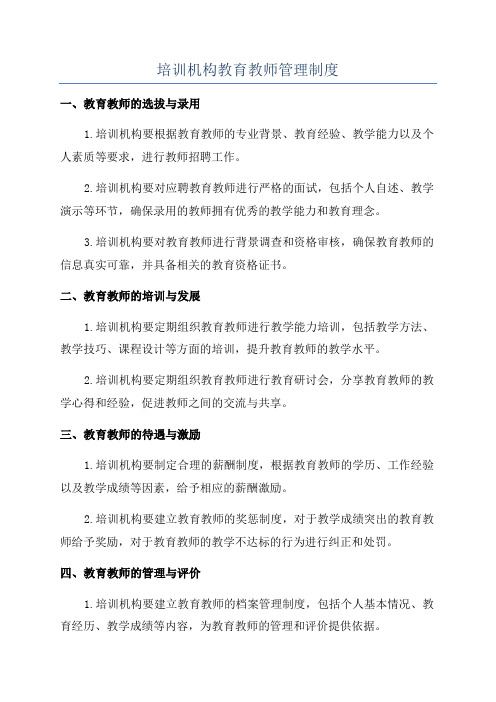 培训机构教育教师管理制度

一、教育教师的选拔与录用

1.培训机构要根据教育教师的专业背景、教育经验、教学能力以及个人素质等要求，进行教师招聘工作。

2.培训机构要对应聘教育教师进行严格的面试，包括个人自述、教学演示等环节，确保录用的教师拥有优秀的教学能力和教育理念。

3.培训机构要对教育教师进行背景调查和资格审核，确保教育教师的信息真实可靠，并具备相关的教育资格证书。

二、教育教师的培训与发展

1.培训机构要定期组织教育教师进行教学能力培训，包括教学方法、教学技巧、课程设计等方面的培训，提升教育教师的教学水平。

2.培训机构要定期组织教育教师进行教育研讨会，分享教育教师的教学心得和经验，促进教师之间的交流与共享。

三、教育教师的待遇与激励

1.培训机构要制定合理的薪酬制度，根据教育教师的学历、工作经验以及教学成绩等因素，给予相应的薪酬激励。

2.培训机构要建立教育教师的奖惩制度，对于教学成绩突出的教育教师给予奖励，对于教育教师的教学不达标的行为进行纠正和处罚。

四、教育教师的管理与评价

1.培训机构要建立教育教师的档案管理制度，包括个人基本情况、教育经历、教学成绩等内容，为教育教师的管理和评价提供依据。